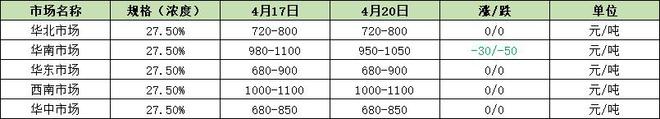 | 市场名称 | 规格（浓度） | 4月17日 | 4月20日 | 涨/跌 | 单位 |
|---|---|---|---|---|---|
| 华北市场 | 27.50% | 720-800 | 720-800 | 0/0 | 元/吨 |
| 华南市场 | 27.50% | 980-1100 | 950-1050 | -30/-50 | 元/吨 |
| 华东市场 | 27.50% | 680-900 | 680-900 | 0/0 | 元/吨 |
| 西南市场 | 27.50% | 1000-1100 | 1000-1100 | 0/0 | 元/吨 |
| 华中市场 | 27.50% | 680-850 | 680-850 | 0/0 | 元/吨 |